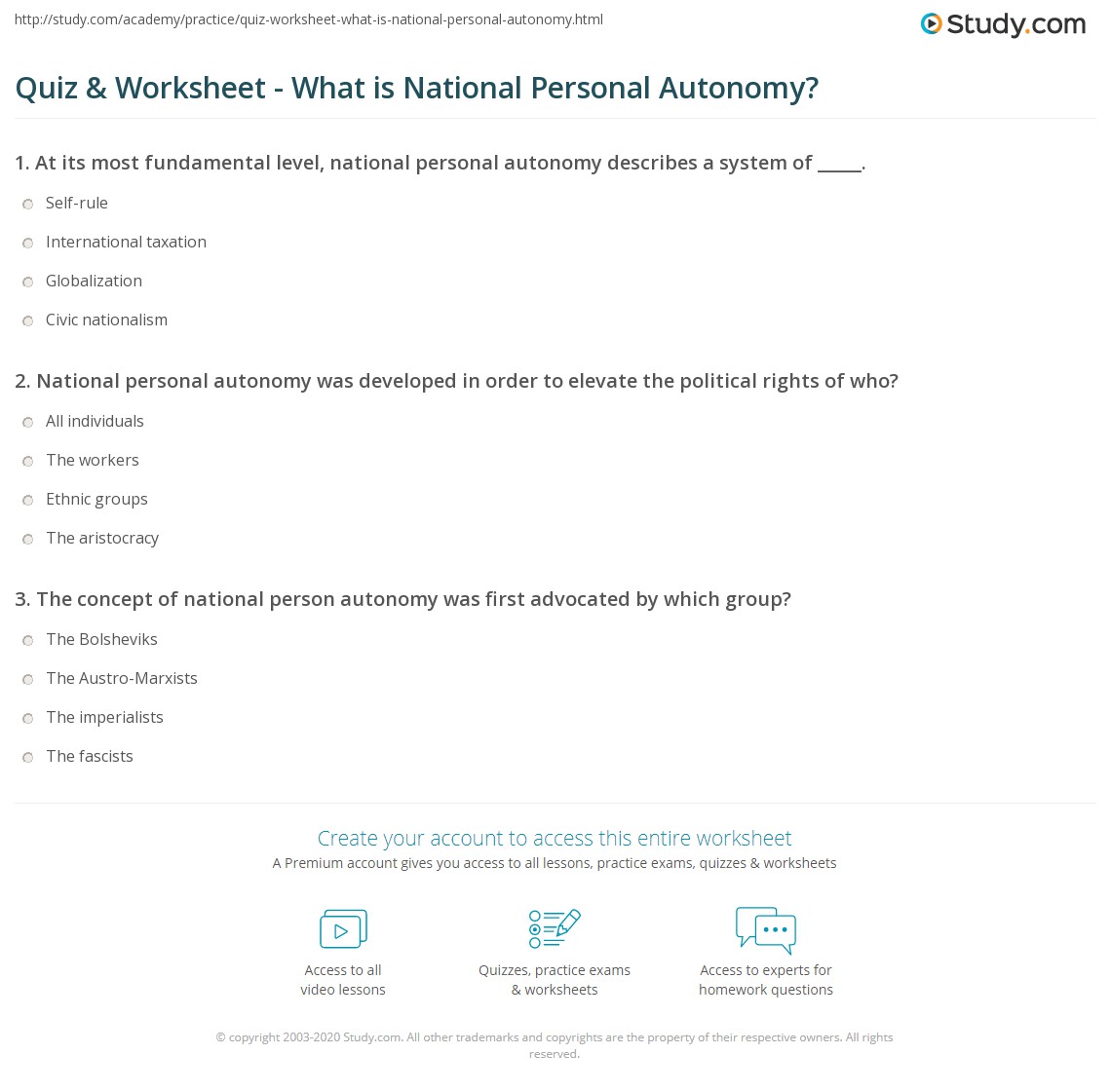 http://study.com/academy/practice/quiz-worksheet-what-is-national-personal-autonomy.html

Study.com

Quiz & Worksheet - What is National Personal Autonomy?

1. At its most fundamental level, national personal autonomy describes a system of _____.

Self-rule

International taxation

Globalization

Civic nationalism

2. National personal autonomy was developed in order to elevate the political rights of who?

All individuals

The workers

Ethnic groups

The aristocracy

3. The concept of national person autonomy was first advocated by which group?

The Bolsheviks

The Austro-Marxists

The imperialists

The fascists

Create your account to access this entire worksheet

A Premium account gives you access to all lessons, practice exams, quizzes & worksheets

Access to all video lessons

Quizzes, practice exams & worksheets

Access to experts for homework questions

© copyright 2003-2020 Study.com. All other trademarks and copyrights are the property of their respective owners. All rights reserved.